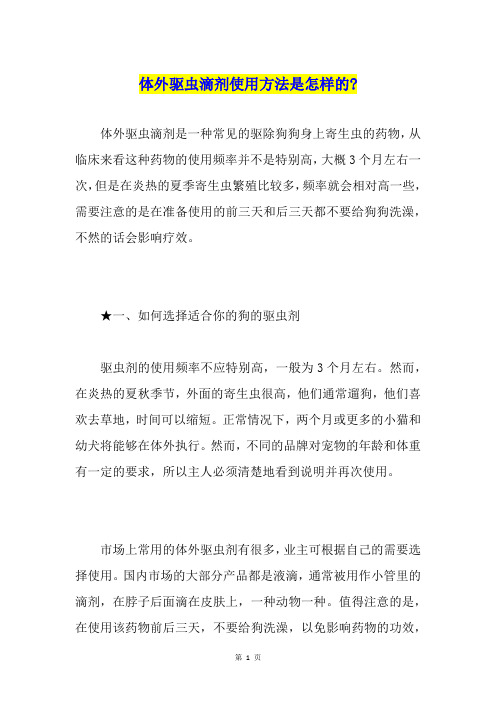 体外驱虫滴剂使用方法是怎样的?

体外驱虫滴剂是一种常见的驱除狗狗身上寄生虫的药物，从临床来看这种药物的使用频率并不是特别高，大概3个月左右一次，但是在炎热的夏季寄生虫繁殖比较多，频率就会相对高一些，需要注意的是在准备使用的前三天和后三天都不要给狗狗洗澡，不然的话会影响疗效。

★一、如何选择适合你的狗的驱虫剂

驱虫剂的使用频率不应特别高，一般为3个月左右。然而，在炎热的夏秋季节，外面的寄生虫很高，他们通常遛狗，他们喜欢去草地，时间可以缩短。正常情况下，两个月或更多的小猫和幼犬将能够在体外执行。然而，不同的品牌对宠物的年龄和体重有一定的要求，所以主人必须清楚地看到说明并再次使用。

市场上常用的体外驱虫剂有很多，业主可根据自己的需要选择使用。国内市场的大部分产品都是液滴，通常被用作小管里的滴剂，在脖子后面滴在皮肤上，一种动物一种。值得注意的是，在使用该药物前后三天，不要给狗洗澡，以免影响药物的功效，

第 1 页